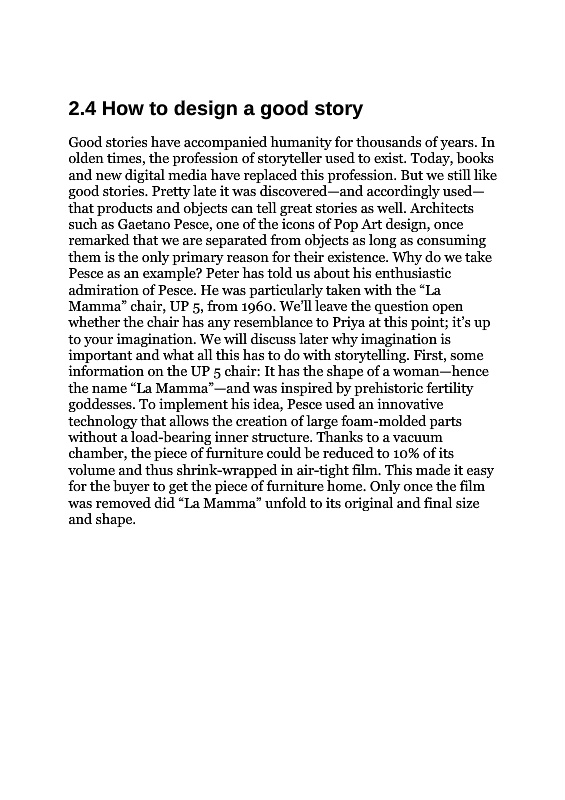 2.4 How to design a good story

Good stories have accompanied humanity for thousands of years. In olden times, the profession of storyteller used to exist. Today, books and new digital media have replaced this profession. But we still like good stories. Pretty late it was discovered—and accordingly used—that products and objects can tell great stories as well. Architects such as Gaetano Pesce, one of the icons of Pop Art design, once remarked that we are separated from objects as long as consuming them is the only primary reason for their existence. Why do we take Pesce as an example? Peter has told us about his enthusiastic admiration of Pesce. He was particularly taken with the “La Mamma” chair, UP 5, from 1960. We’ll leave the question open whether the chair has any resemblance to Priya at this point; it’s up to your imagination. We will discuss later why imagination is important and what all this has to do with storytelling. First, some information on the UP 5 chair: It has the shape of a woman—hence the name “La Mamma”—and was inspired by prehistoric fertility goddesses. To implement his idea, Pesce used an innovative technology that allows the creation of large foam-molded parts without a load-bearing inner structure. Thanks to a vacuum chamber, the piece of furniture could be reduced to 10% of its volume and thus shrink-wrapped in air-tight film. This made it easy for the buyer to get the piece of furniture home. Only once the film was removed did “La Mamma” unfold to its original and final size and shape.